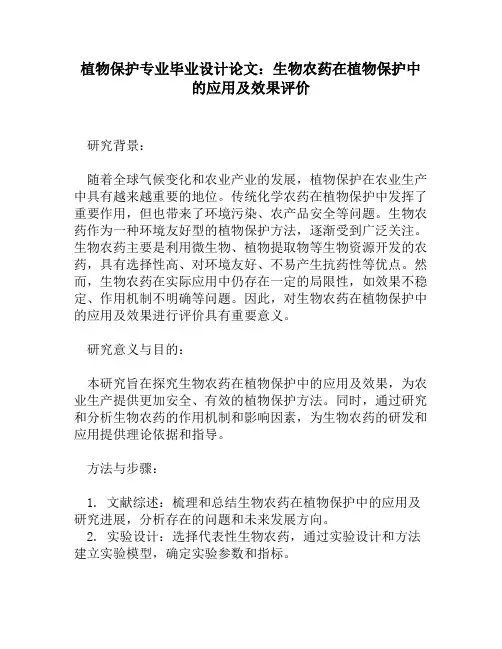 植物保护专业毕业设计论文：生物农药在植物保护中的应用及效果评价

研究背景：

随着全球气候变化和农业产业的发展，植物保护在农业生产中具有越来越重要的地位。传统化学农药在植物保护中发挥了重要作用，但也带来了环境污染、农产品安全等问题。生物农药作为一种环境友好型的植物保护方法，逐渐受到广泛关注。生物农药主要是利用微生物、植物提取物等生物资源开发的农药，具有选择性高、对环境友好、不易产生抗药性等优点。然而，生物农药在实际应用中仍存在一定的局限性，如效果不稳定、作用机制不明确等问题。因此，对生物农药在植物保护中的应用及效果进行评价具有重要意义。

研究意义与目的：

本研究旨在探究生物农药在植物保护中的应用及效果，为农业生产提供更加安全、有效的植物保护方法。同时，通过研究和分析生物农药的作用机制和影响因素，为生物农药的研发和应用提供理论依据和指导。

方法与步骤：

1. 文献综述：梳理和总结生物农药在植物保护中的应用及研究进展，分析存在的问题和未来发展方向。
2. 实验设计：选择代表性生物农药，通过实验设计和方法建立实验模型，确定实验参数和指标。